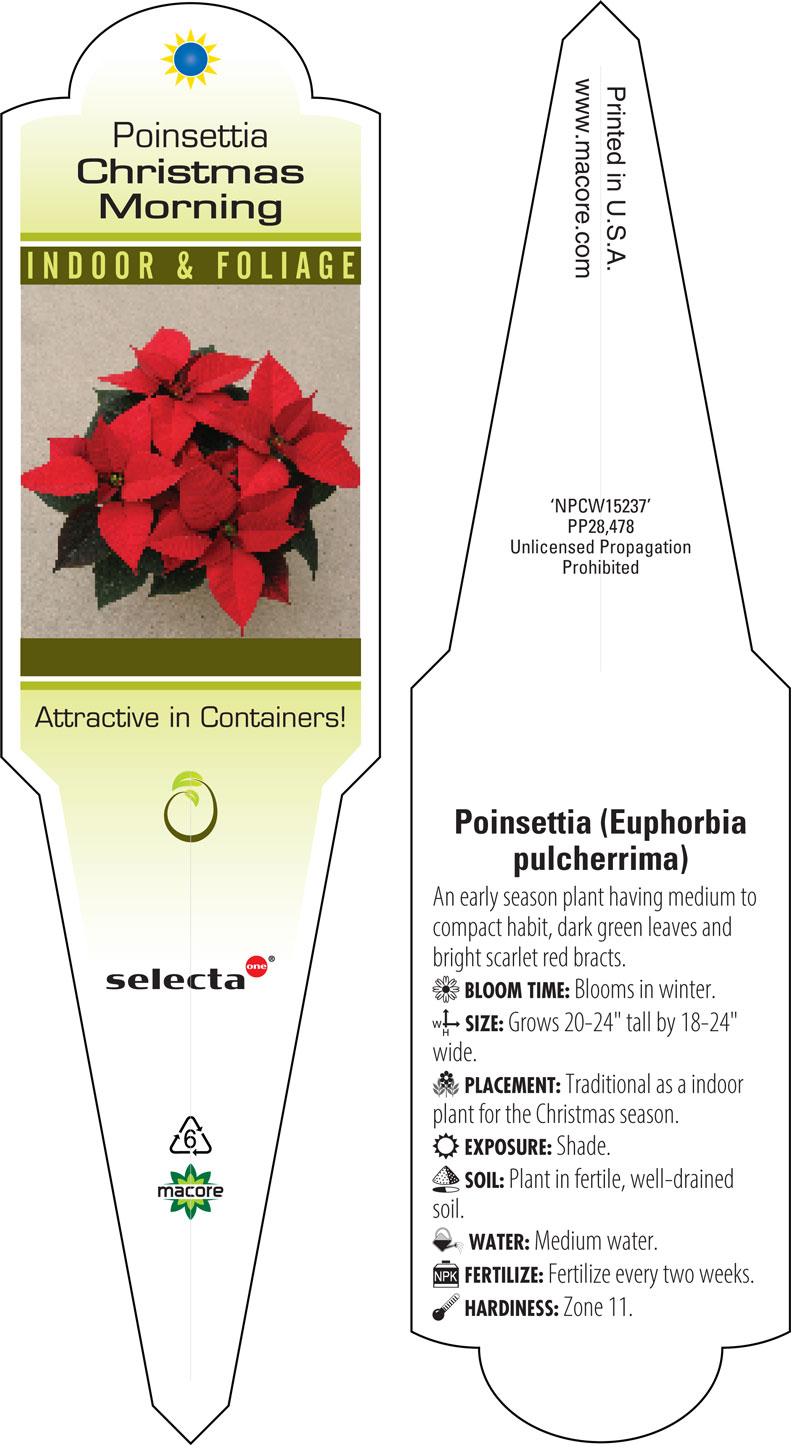 Poinsettia
Christmas Morning

INDOOR & FOLIAGE

Attractive in Containers!

selecta one®

6

macore

Printed in U.S.A.
www.macore.com

'NPCW15237'
PP28,478
Unlicensed Propagation Prohibited

Poinsettia (Euphorbia pulcherrima)

An early season plant having medium to compact habit, dark green leaves and bright scarlet red bracts.

BLOOM TIME: Blooms in winter.

W H SIZE: Grows 20-24" tall by 18-24" wide.

PLACEMENT: Traditional as a indoor plant for the Christmas season.

EXPOSURE: Shade.

SOIL: Plant in fertile, well-drained soil.

WATER: Medium water.

NPK FERTILIZE: Fertilize every two weeks.

HARDINESS: Zone 11.